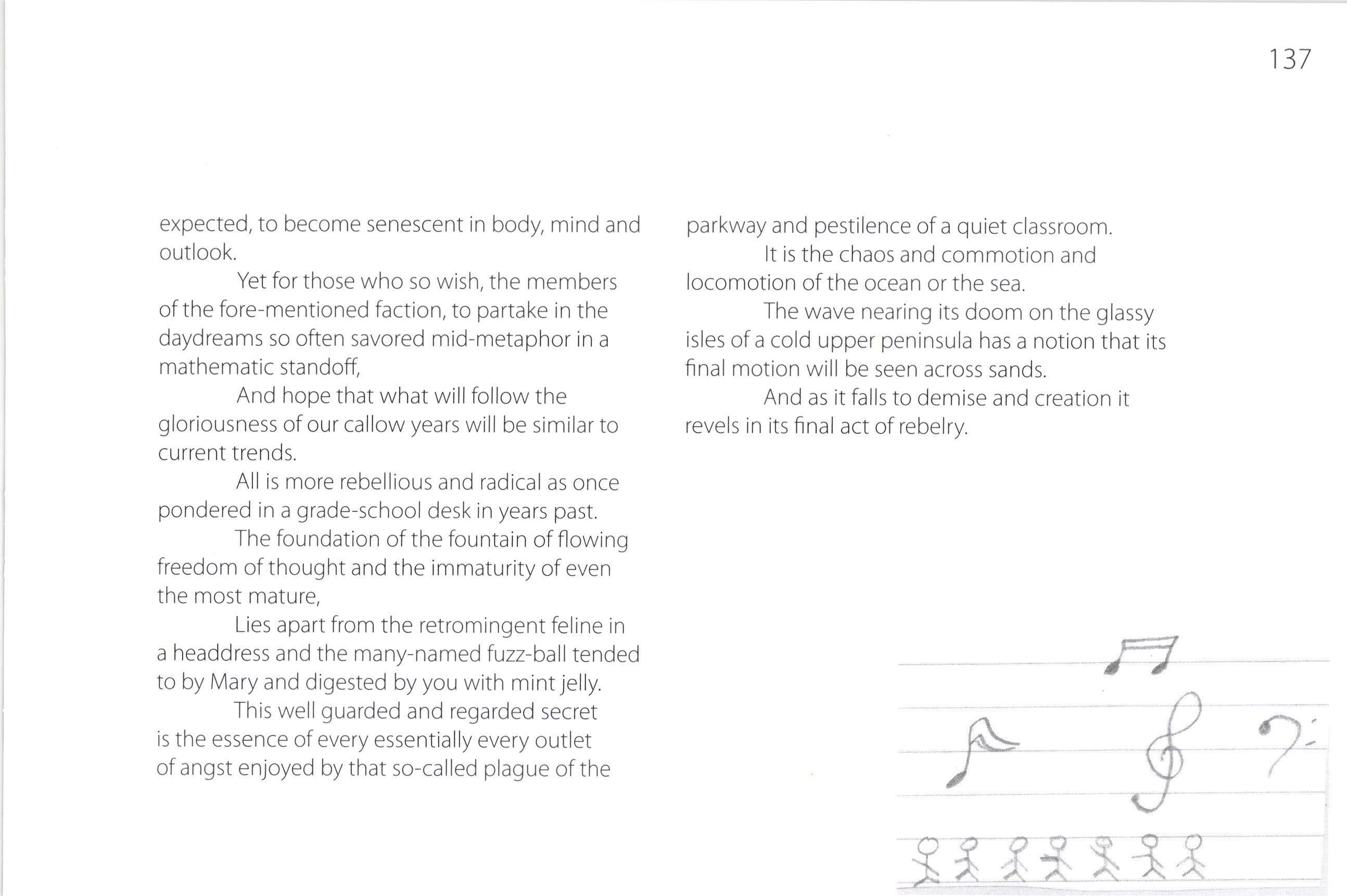 137

expected, to become senescent in body, mind and outlook.

Yet for those who so wish, the members of the fore-mentioned faction, to partake in the daydreams so often savored mid-metaphor in a mathematic standoff,

And hope that what will follow the gloriousness of our callow years will be similar to current trends.

All is more rebellious and radical as once pondered in a grade-school desk in years past.

The foundation of the fountain of flowing freedom of thought and the immaturity of even the most mature,

Lies apart from the retromingent feline in a headdress and the many-named fuzz-ball tended to by Mary and digested by you with mint jelly.

This well guarded and regarded secret is the essence of every essentially every outlet of angst enjoyed by that so-called plague of the parkway and pestilence of a quiet classroom.

It is the chaos and commotion and locomotion of the ocean or the sea.

The wave nearing its doom on the glassy isles of a cold upper peninsula has a notion that its final motion will be seen across sands.

And as it falls to demise and creation it revels in its final act of rebelry.